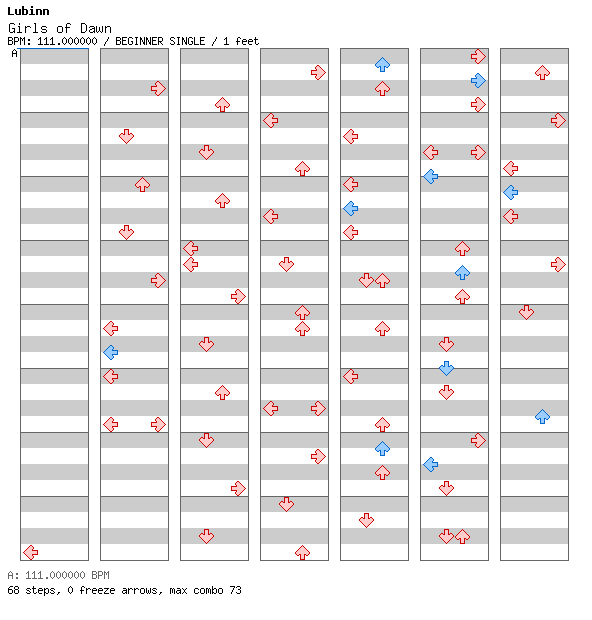 Lubinn
Girls of Dawn
BPM: 111.000000 / BEGINNER SINGLE / 1 feet
A

A: 111.000000 BPM
68 steps, 0 freeze arrows, max combo 73